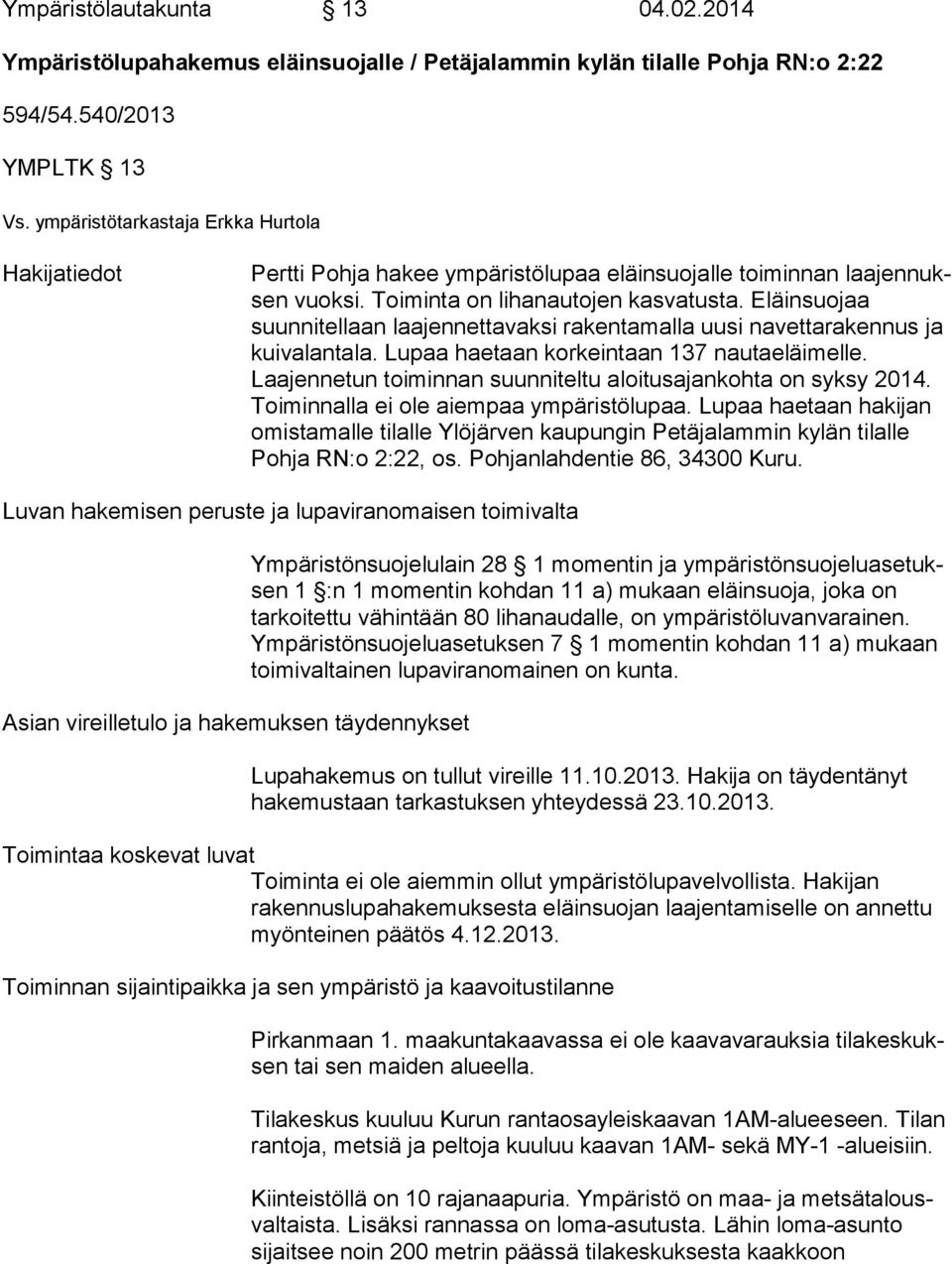 Ympäristölautakunta § 13 04.02.2014

Ympäristölupahakemus eläinsuojalle / Petäjalammin kylän tilalle Pohja RN:o 2:22

594/54.540/2013

YMPLTK § 13

Vs. ympäristötarkastaja Erkka Hurtola

Hakijatiedot

Pertti Pohja hakee ympäristölupaa eläinsuojalle toiminnan laajennuksen vuoksi. Toiminta on lihanautojen kasvatusta. Eläinsuojaa suunnitellaan laajennettavaksi rakentamalla uusi navettarakennus ja kuivalantala. Lupaa haetaan korkeintaan 137 nautaeläimelle. Laajennetun toiminnan suunniteltu aloitusajankohta on syksy 2014. Toiminnalla ei ole aiempaa ympäristölupaa. Lupaa haetaan hakijan omistamalle tilalle Ylöjärven kaupungin Petäjalammin kylän tilalle Pohja RN:o 2:22, os. Pohjanlahdentie 86, 34300 Kuru.

Luvan hakemisen peruste ja lupaviranomaisen toimivalta

Ympäristönsuojelulain 28 § 1 momentin ja ympäristönsuojeluasetuksen 1 §:n 1 momentin kohdan 11 a) mukaan eläinsuoja, joka on tarkoitettu vähintään 80 lihanaudalle, on ympäristöluvanvarainen. Ympäristönsuojeluasetuksen 7 § 1 momentin kohdan 11 a) mukaan toimivaltainen lupaviranomainen on kunta.

Asian vireilletulo ja hakemuksen täydennykset

Lupahakemus on tullut vireille 11.10.2013. Hakija on täydentänyt hakemustaan tarkastuksen yhteydessä 23.10.2013.

Toimintaa koskevat luvat

Toiminta ei ole aiemmin ollut ympäristölupavelvollista. Hakijan rakennuslupahakemuksesta eläinsuojan laajentamiselle on annettu myönteinen päätös 4.12.2013.

Toiminnan sijaintipaikka ja sen ympäristö ja kaavoitustilanne

Pirkanmaan 1. maakuntakaavassa ei ole kaavavarauksia tilakeskuksen tai sen maiden alueella.

Tilakeskus kuuluu Kurun rantaosayleiskaavan 1AM-alueeseen. Tilan rantoja, metsiä ja peltoja kuuluu kaavan 1AM- sekä MY-1 -alueisiin.

Kiinteistöllä on 10 rajanaapuria. Ympäristö on maa- ja metsätalousvaltaista. Lisäksi rannassa on loma-asutusta. Lähin loma-asunto sijaitsee noin 200 metrin päässä tilakeskuksesta kaakkoon